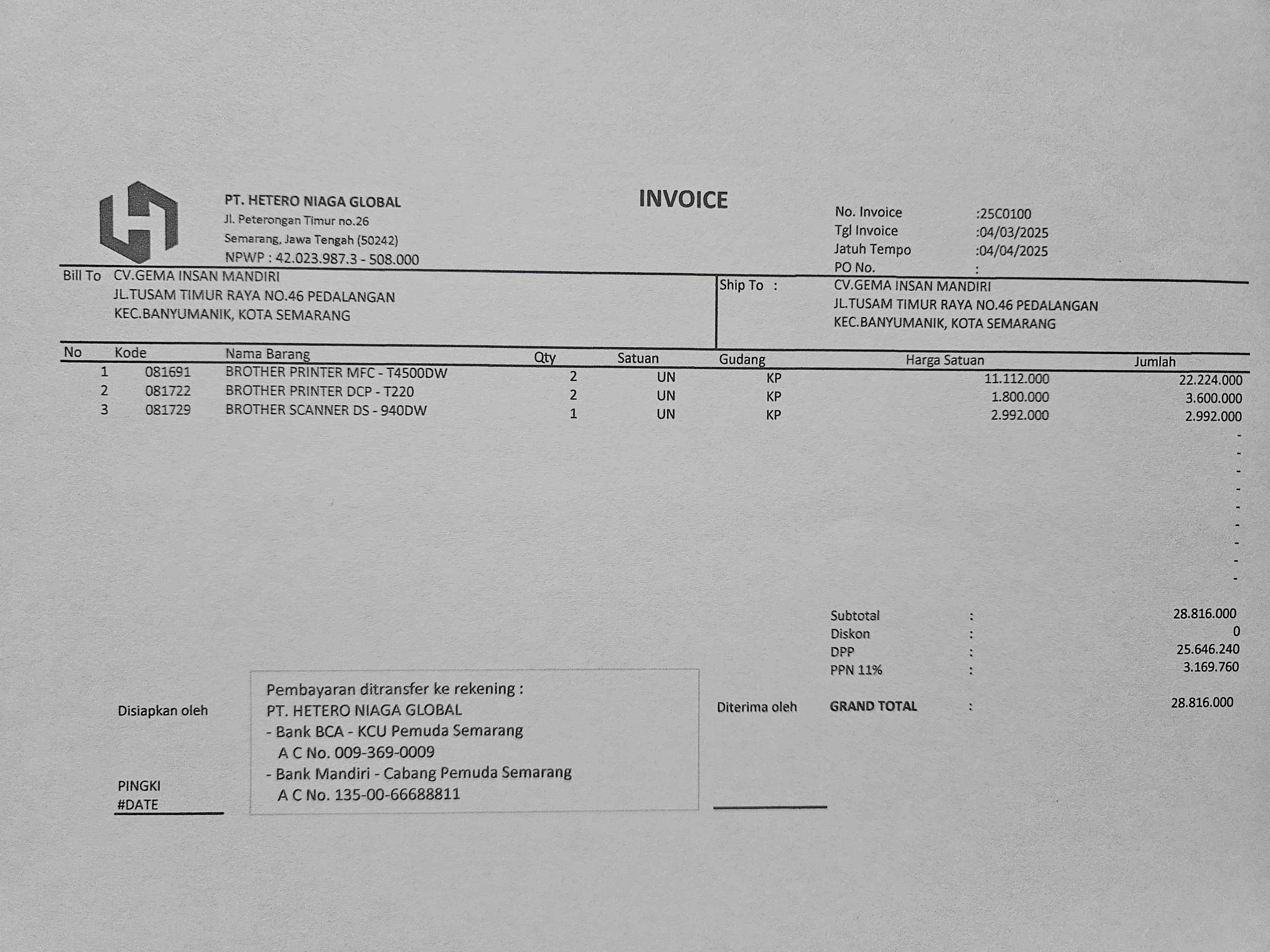 PT. HETERO NIAGA GLOBAL
Jl. Peterongan Timur no.26
Semarang, Jawa Tengah (50242)
NPWP : 42.023.987.3 - 508.000

INVOICE

No. Invoice :25C0100
Tgl Invoice :04/03/2025
Jatuh Tempo :04/04/2025
PO No. :

Bill To CV.GEMA INSAN MANDIRI
JL.TUSAM TIMUR RAYA NO.46 PEDALANGAN
KEC.BANYUMANIK, KOTA SEMARANG

Ship To : CV.GEMA INSAN MANDIRI
JL.TUSAM TIMUR RAYA NO.46 PEDALANGAN
KEC.BANYUMANIK, KOTA SEMARANG

| No | Kode | Nama Barang | Qty | Satuan | Gudang | Harga Satuan | Jumlah |
|---|---|---|---|---|---|---|---|
| 1 | 081691 | BROTHER PRINTER MFC - T4500DW | 2 | UN | KP | 11.112.000 | 22.224.000 |
| 2 | 081722 | BROTHER PRINTER DCP - T220 | 2 | UN | KP | 1.800.000 | 3.600.000 |
| 3 | 081729 | BROTHER SCANNER DS - 940DW | 1 | UN | KP | 2.992.000 | 2.992.000 |
| | | | | | | | - |
| | | | | | | | - |
| | | | | | | | - |
| | | | | | | | - |
| | | | | | | | - |
| | | | | | | | - |
| | | | | | | | - |
| | | | | | | | - |
| | | | | | | | - |

Subtotal : 28.816.000
Diskon : 0
DPP : 25.646.240
PPN 11% : 3.169.760
GRAND TOTAL : 28.816.000

Disiapkan oleh

PINGKI
#DATE

Pembayaran ditransfer ke rekening :
PT. HETERO NIAGA GLOBAL
- Bank BCA - KCU Pemuda Semarang
A C No. 009-369-0009
- Bank Mandiri - Cabang Pemuda Semarang
A C No. 135-00-66688811

Diterima oleh